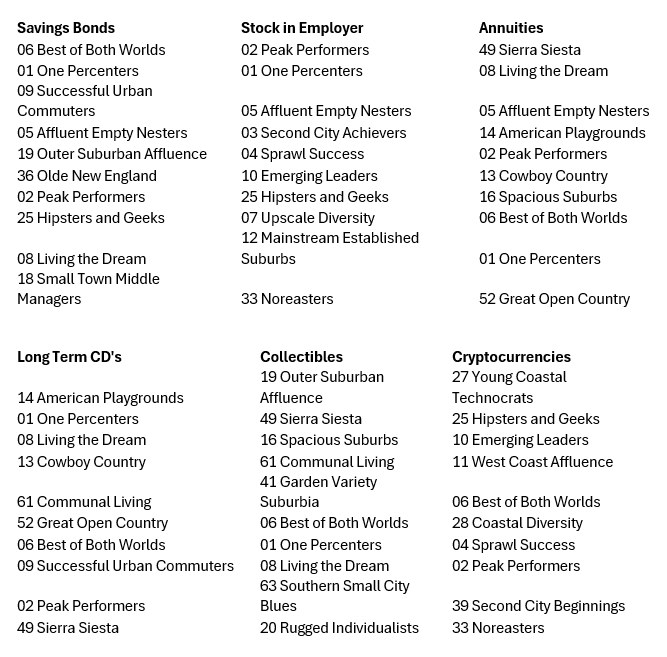 Savings Bonds
06 Best of Both Worlds
01 One Percenters
09 Successful Urban Commuters
05 Affluent Empty Nesters
19 Outer Suburban Affluence
36 Olde New England
02 Peak Performers
25 Hipsters and Geeks
08 Living the Dream
18 Small Town Middle Managers

Stock in Employer
02 Peak Performers
01 One Percenters
05 Affluent Empty Nesters
03 Second City Achievers
04 Sprawl Success
10 Emerging Leaders
25 Hipsters and Geeks
07 Upscale Diversity
12 Mainstream Established Suburbs
33 Noreasters

Annuities
49 Sierra Siesta
08 Living the Dream
05 Affluent Empty Nesters
14 American Playgrounds
02 Peak Performers
13 Cowboy Country
16 Spacious Suburbs
06 Best of Both Worlds
01 One Percenters
52 Great Open Country

Long Term CD's
14 American Playgrounds
01 One Percenters
08 Living the Dream
13 Cowboy Country
61 Communal Living
52 Great Open Country
06 Best of Both Worlds
09 Successful Urban Commuters
02 Peak Performers
49 Sierra Siesta

Collectibles
19 Outer Suburban Affluence
49 Sierra Siesta
16 Spacious Suburbs
61 Communal Living
41 Garden Variety Suburbia
06 Best of Both Worlds
01 One Percenters
08 Living the Dream
63 Southern Small City Blues
20 Rugged Individualists

Cryptocurrencies
27 Young Coastal Technocrats
25 Hipsters and Geeks
10 Emerging Leaders
11 West Coast Affluence
06 Best of Both Worlds
28 Coastal Diversity
04 Sprawl Success
02 Peak Performers
39 Second City Beginnings
33 Noreasters